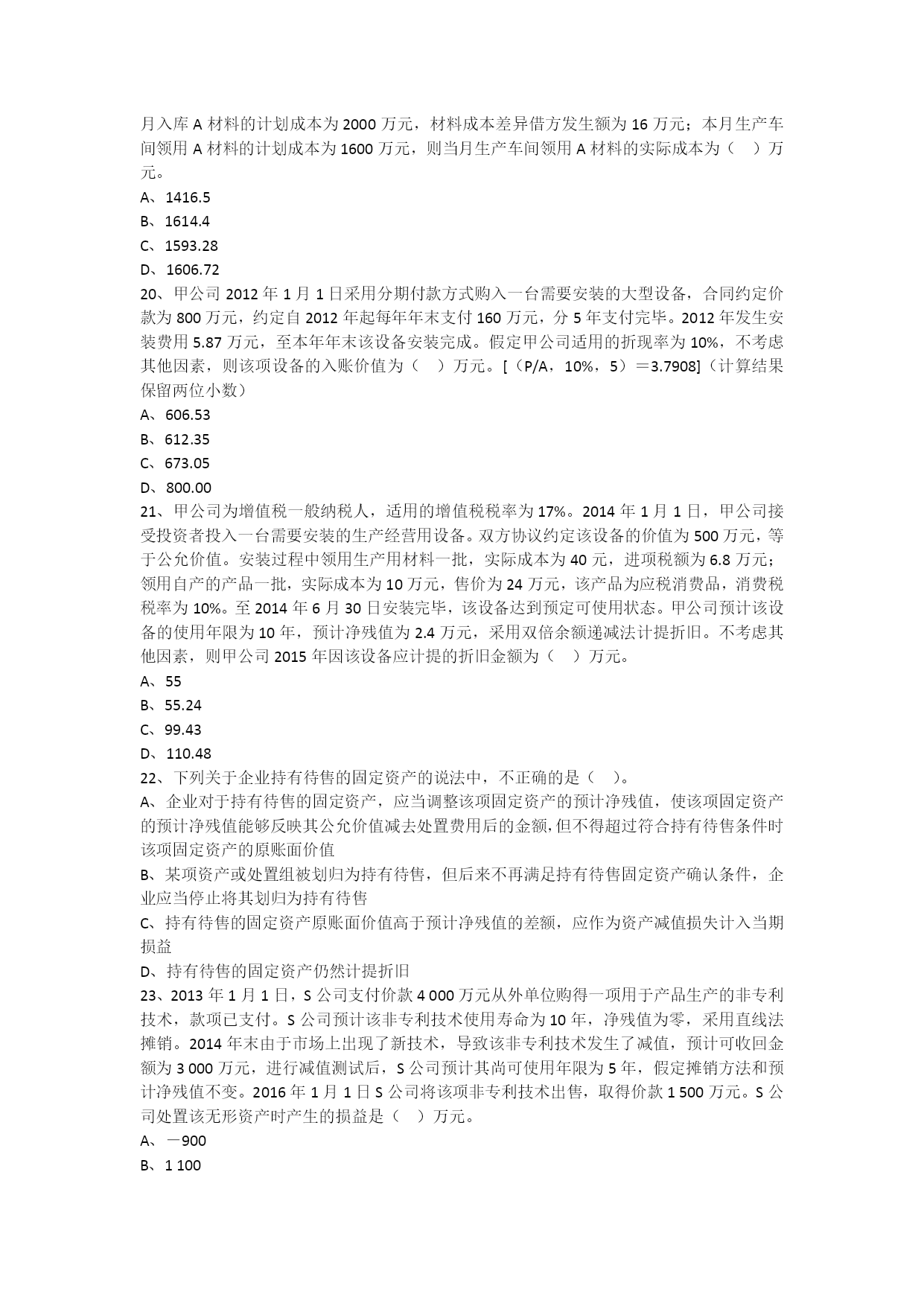 月入库 A 材料的计划成本为 2000 万元，材料成本差异借方发生额为 16 万元；本月生产车间领用 A 材料的计划成本为 1600 万元，则当月生产车间领用 A 材料的实际成本为（ ）万元。

A、1416.5

B、1614.4

C、1593.28

D、1606.72

20、甲公司 2012 年 1 月 1 日采用分期付款方式购入一台需要安装的大型设备，合同约定价款为 800 万元，约定自 2012 年起每年年末支付 160 万元，分 5 年支付完毕。2012 年发生安装费用 5.87 万元，至本年年末该设备安装完成。假定甲公司适用的折现率为 10%，不考虑其他因素，则该项设备的入账价值为（ ）万元。[（P/A，10%，5）＝3.7908]（计算结果保留两位小数）

A、606.53

B、612.35

C、673.05

D、800.00

21、甲公司为增值税一般纳税人，适用的增值税税率为 17%。2014 年 1 月 1 日，甲公司接受投资者投入一台需要安装的生产经营用设备。双方协议约定该设备的价值为 500 万元，等于公允价值。安装过程中领用生产用材料一批，实际成本为 40 元，进项税额为 6.8 万元；领用自产的产品一批，实际成本为 10 万元，售价为 24 万元，该产品为应税消费品，消费税税率为 10%。至 2014 年 6 月 30 日安装完毕，该设备达到预定可使用状态。甲公司预计该设备的使用年限为 10 年，预计净残值为 2.4 万元，采用双倍余额递减法计提折旧。不考虑其他因素，则甲公司 2015 年因该设备应计提的折旧金额为（ ）万元。

A、55

B、55.24

C、99.43

D、110.48

22、下列关于企业持有待售的固定资产的说法中，不正确的是（ ）。

A、企业对于持有待售的固定资产，应当调整该项固定资产的预计净残值，使该项固定资产的预计净残值能够反映其公允价值减去处置费用后的金额，但不得超过符合持有待售条件时该项固定资产的原账面价值

B、某项资产或处置组被划归为持有待售，但后来不再满足持有待售固定资产确认条件，企业应当停止将其划归为持有待售

C、持有待售的固定资产原账面价值高于预计净残值的差额，应作为资产减值损失计入当期损益

D、持有待售的固定资产仍然计提折旧

23、2013 年 1 月 1 日，S 公司支付价款 4 000 万元从外单位购得一项用于产品生产的非专利技术，款项已支付。S 公司预计该非专利技术使用寿命为 10 年，净残值为零，采用直线法摊销。2014 年末由于市场上出现了新技术，导致该非专利技术发生了减值，预计可收回金额为 3 000 万元，进行减值测试后，S 公司预计其尚可使用年限为 5 年，假定摊销方法和预计净残值不变。2016 年 1 月 1 日 S 公司将该项非专利技术出售，取得价款 1 500 万元。S 公司处置该无形资产时产生的损益是（ ）万元。

A、－900

B、1 100